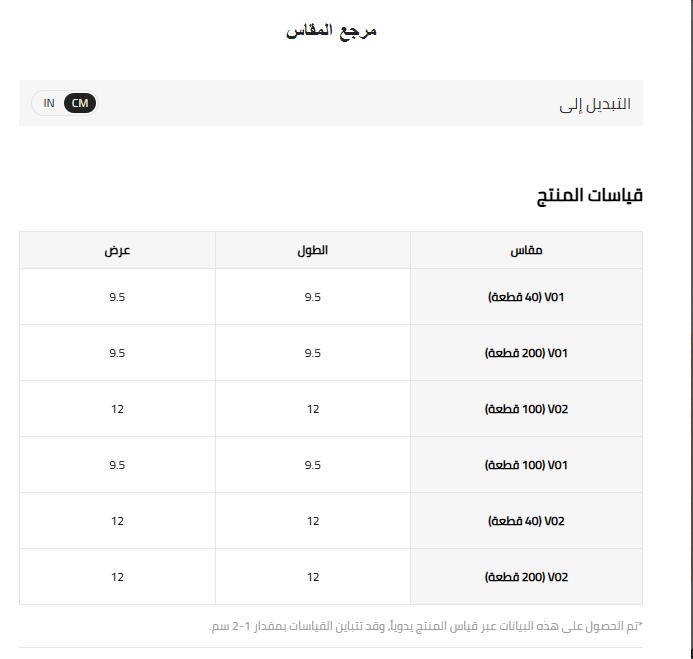 مرجع المقاس

التبديل إلى
CM IN

قياسات المنتج

| مقاس | الطول | عرض |
|---|---|---|
| V01 (40 قطعة) | 9.5 | 9.5 |
| V01 (200 قطعة) | 9.5 | 9.5 |
| V02 (100 قطعة) | 12 | 12 |
| V01 (100 قطعة) | 9.5 | 9.5 |
| V02 (40 قطعة) | 12 | 12 |
| V02 (200 قطعة) | 12 | 12 |

*تم الحصول على هذه البيانات عبر قياس المنتج يدوياً، وقد تتباين القياسات بمقدار 1-2 سم.